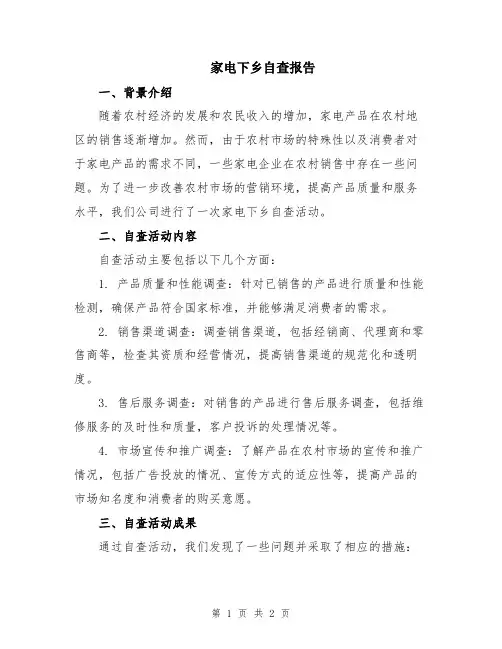 家电下乡自查报告

一、背景介绍

随着农村经济的发展和农民收入的增加，家电产品在农村地区的销售逐渐增加。然而，由于农村市场的特殊性以及消费者对于家电产品的需求不同，一些家电企业在农村销售中存在一些问题。为了进一步改善农村市场的营销环境，提高产品质量和服务水平，我们公司进行了一次家电下乡自查活动。

二、自查活动内容

自查活动主要包括以下几个方面：

1. 产品质量和性能调查：针对已销售的产品进行质量和性能检测，确保产品符合国家标准，并能够满足消费者的需求。

2. 销售渠道调查：调查销售渠道，包括经销商、代理商和零售商等，检查其资质和经营情况，提高销售渠道的规范化和透明度。

3. 售后服务调查：对销售的产品进行售后服务调查，包括维修服务的及时性和质量，客户投诉的处理情况等。

4. 市场宣传和推广调查：了解产品在农村市场的宣传和推广情况，包括广告投放的情况、宣传方式的适应性等，提高产品的市场知名度和消费者的购买意愿。

三、自查活动成果

通过自查活动，我们发现了一些问题并采取了相应的措施：

第 1 页 共 2 页